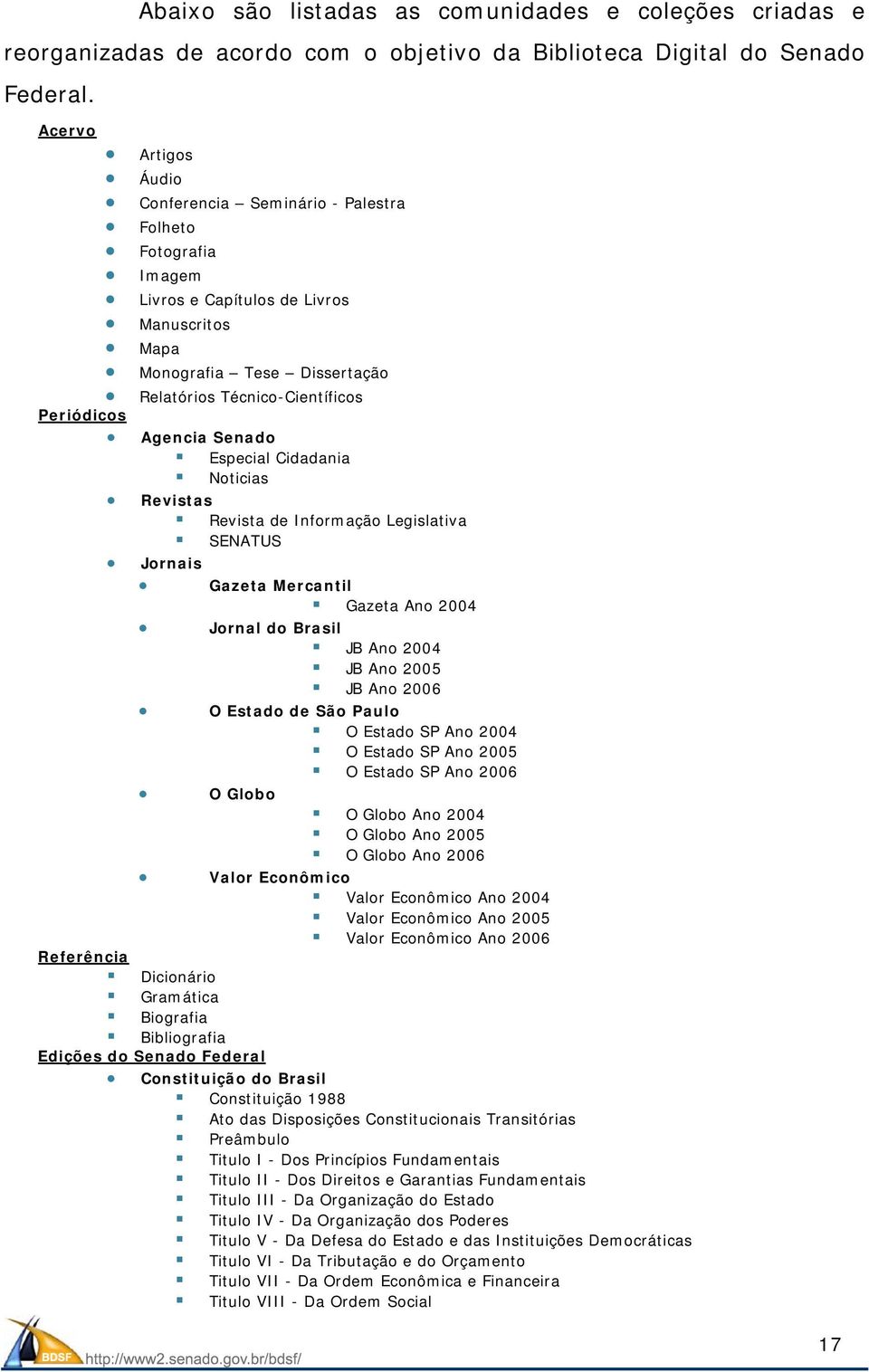 Abaixo são listadas as comunidades e coleções criadas e reorganizadas de acordo com o objetivo da Biblioteca Digital do Senado Federal.

Acervo

- Artigos
- Áudio
- Conferencia – Seminário - Palestra
- Folheto
- Fotografia
- Imagem
- Livros e Capítulos de Livros
- Manuscritos
- Mapa
- Monografia – Tese – Dissertação
- Relatórios Técnico-Científicos

Periódicos

- Agencia Senado
  - Especial Cidadania
  - Noticias
- Revistas
  - Revista de Informação Legislativa
  - SENATUS
- Jornais
  - Gazeta Mercantil
    - Gazeta Ano 2004
  - Jornal do Brasil
    - JB Ano 2004
    - JB Ano 2005
    - JB Ano 2006
  - O Estado de São Paulo
    - O Estado SP Ano 2004
    - O Estado SP Ano 2005
    - O Estado SP Ano 2006
  - O Globo
    - O Globo Ano 2004
    - O Globo Ano 2005
    - O Globo Ano 2006
  - Valor Econômico
    - Valor Econômico Ano 2004
    - Valor Econômico Ano 2005
    - Valor Econômico Ano 2006

Referência

- Dicionário
- Gramática
- Biografia
- Bibliografia

Edições do Senado Federal

- Constituição do Brasil
  - Constituição 1988
  - Ato das Disposições Constitucionais Transitórias
  - Preâmbulo
  - Titulo I - Dos Princípios Fundamentais
  - Titulo II - Dos Direitos e Garantias Fundamentais
  - Titulo III - Da Organização do Estado
  - Titulo IV - Da Organização dos Poderes
  - Titulo V - Da Defesa do Estado e das Instituições Democráticas
  - Titulo VI - Da Tributação e do Orçamento
  - Titulo VII - Da Ordem Econômica e Financeira
  - Titulo VIII - Da Ordem Social

BDSF http://www2.senado.gov.br/bdsf/

17